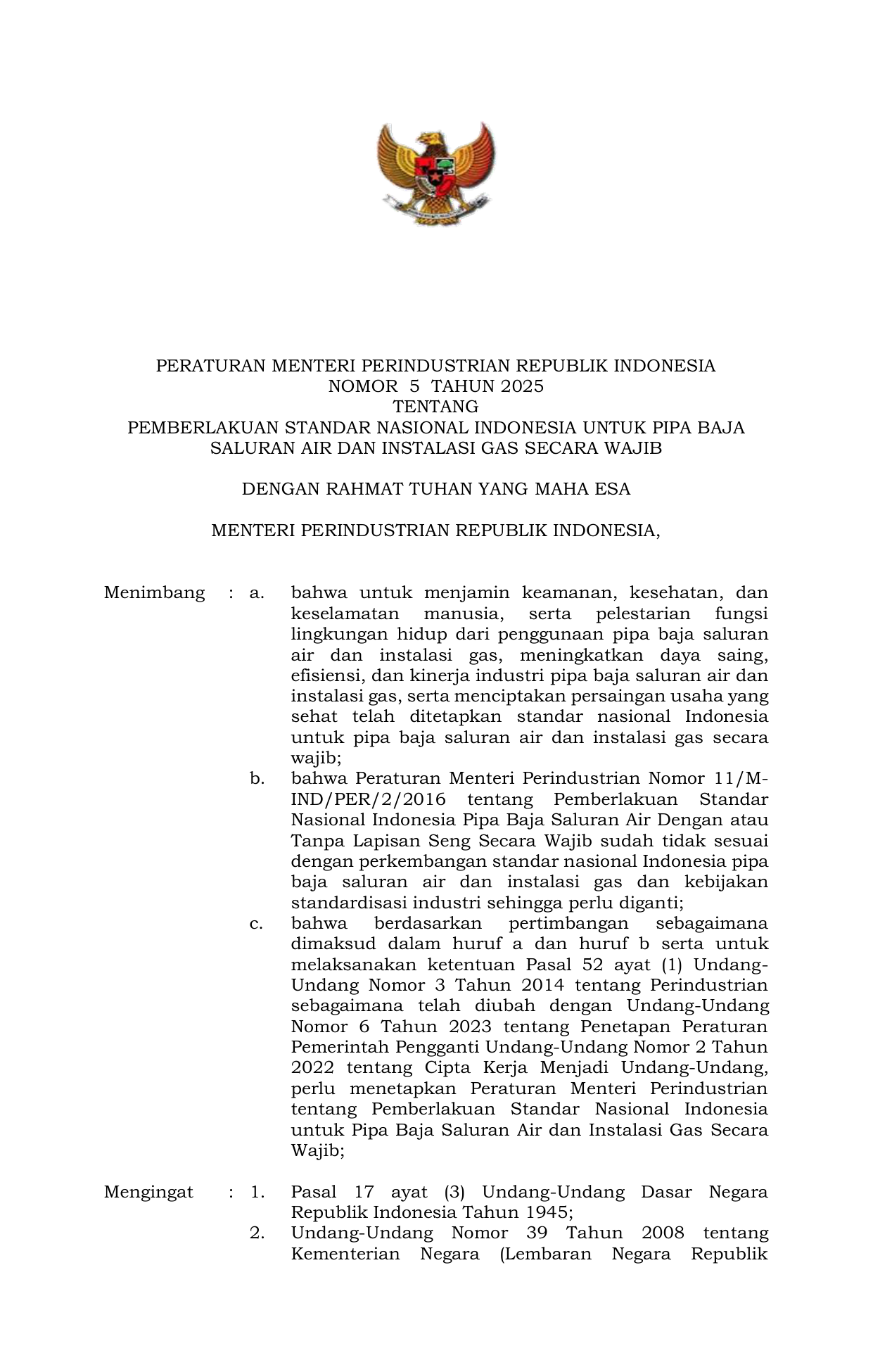 PERATURAN MENTERI PERINDUSTRIAN REPUBLIK INDONESIA
NOMOR 5 TAHUN 2025
TENTANG
PEMBERLAKUAN STANDAR NASIONAL INDONESIA UNTUK PIPA BAJA SALURAN AIR DAN INSTALASI GAS SECARA WAJIB

DENGAN RAHMAT TUHAN YANG MAHA ESA

MENTERI PERINDUSTRIAN REPUBLIK INDONESIA,

Menimbang : a. bahwa untuk menjamin keamanan, kesehatan, dan keselamatan manusia, serta pelestarian fungsi lingkungan hidup dari penggunaan pipa baja saluran air dan instalasi gas, meningkatkan daya saing, efisiensi, dan kinerja industri pipa baja saluran air dan instalasi gas, serta menciptakan persaingan usaha yang sehat telah ditetapkan standar nasional Indonesia untuk pipa baja saluran air dan instalasi gas secara wajib;

b. bahwa Peraturan Menteri Perindustrian Nomor 11/M-IND/PER/2/2016 tentang Pemberlakuan Standar Nasional Indonesia Pipa Baja Saluran Air Dengan atau Tanpa Lapisan Seng Secara Wajib sudah tidak sesuai dengan perkembangan standar nasional Indonesia pipa baja saluran air dan instalasi gas dan kebijakan standardisasi industri sehingga perlu diganti;

c. bahwa berdasarkan pertimbangan sebagaimana dimaksud dalam huruf a dan huruf b serta untuk melaksanakan ketentuan Pasal 52 ayat (1) Undang-Undang Nomor 3 Tahun 2014 tentang Perindustrian sebagaimana telah diubah dengan Undang-Undang Nomor 6 Tahun 2023 tentang Penetapan Peraturan Pemerintah Pengganti Undang-Undang Nomor 2 Tahun 2022 tentang Cipta Kerja Menjadi Undang-Undang, perlu menetapkan Peraturan Menteri Perindustrian tentang Pemberlakuan Standar Nasional Indonesia untuk Pipa Baja Saluran Air dan Instalasi Gas Secara Wajib;

Mengingat : 1. Pasal 17 ayat (3) Undang-Undang Dasar Negara Republik Indonesia Tahun 1945;

2. Undang-Undang Nomor 39 Tahun 2008 tentang Kementerian Negara (Lembaran Negara Republik